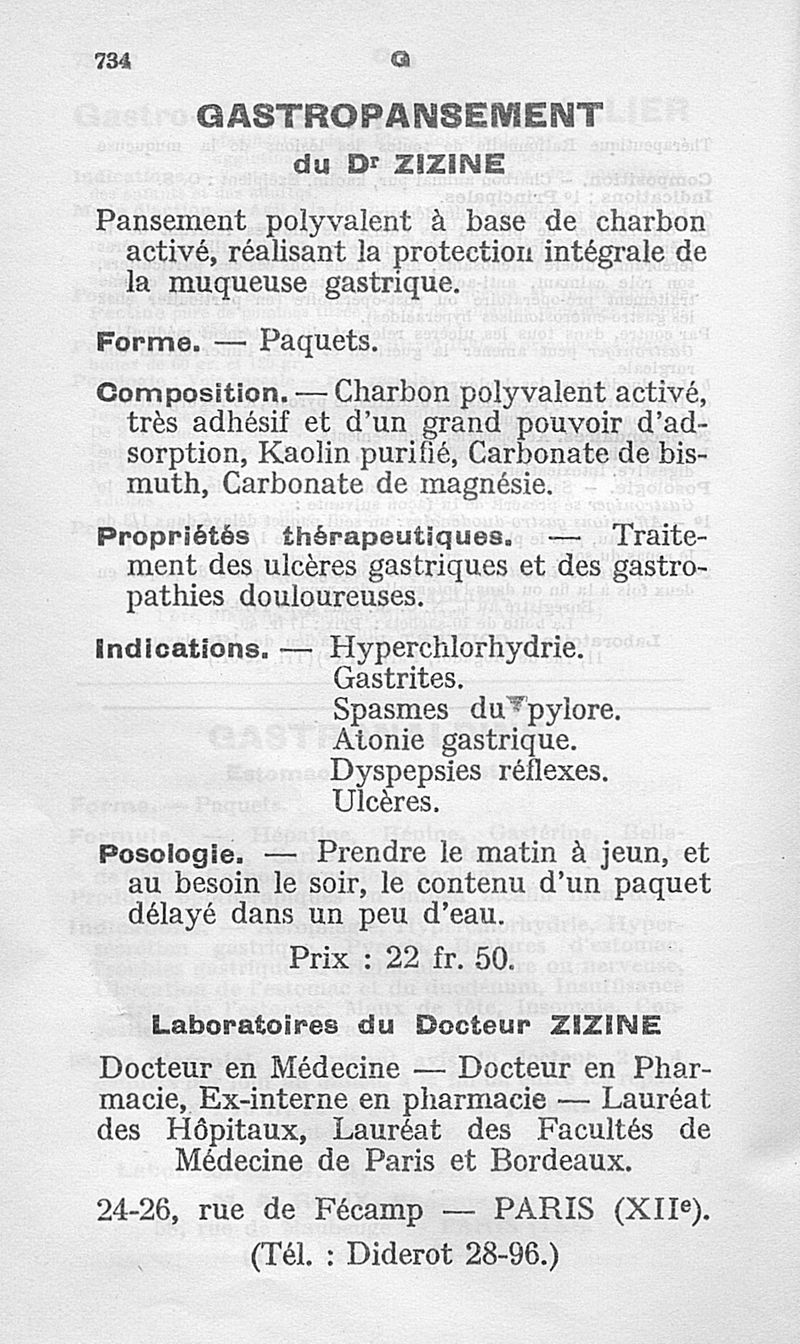 734 G

GASTROPANSEMENT
du Dr ZIZINE

Pansement polyvalent à base de charbon activé, réalisant la protection intégrale de la muqueuse gastrique.

Forme. — Paquets.

Composition. — Charbon polyvalent activé, très adhésif et d'un grand pouvoir d'adsorption, Kaolin purifié, Carbonate de bismuth, Carbonate de magnésie.

Propriétés thérapeutiques. — Traitement des ulcères gastriques et des gastropathies douloureuses.

Indications. — Hyperchlorhydrie.
Gastrites.
Spasmes du pylore.
Atonie gastrique.
Dyspepsies réflexes.
Ulcères.

Posologie. — Prendre le matin à jeun, et au besoin le soir, le contenu d'un paquet délayé dans un peu d'eau.

Prix : 22 fr. 50.

Laboratoires du Docteur ZIZINE

Docteur en Médecine — Docteur en Pharmacie, Ex-interne en pharmacie — Lauréat des Hôpitaux, Lauréat des Facultés de Médecine de Paris et Bordeaux.

24-26, rue de Fécamp — PARIS (XIIe).
(Tél. : Diderot 28-96.)